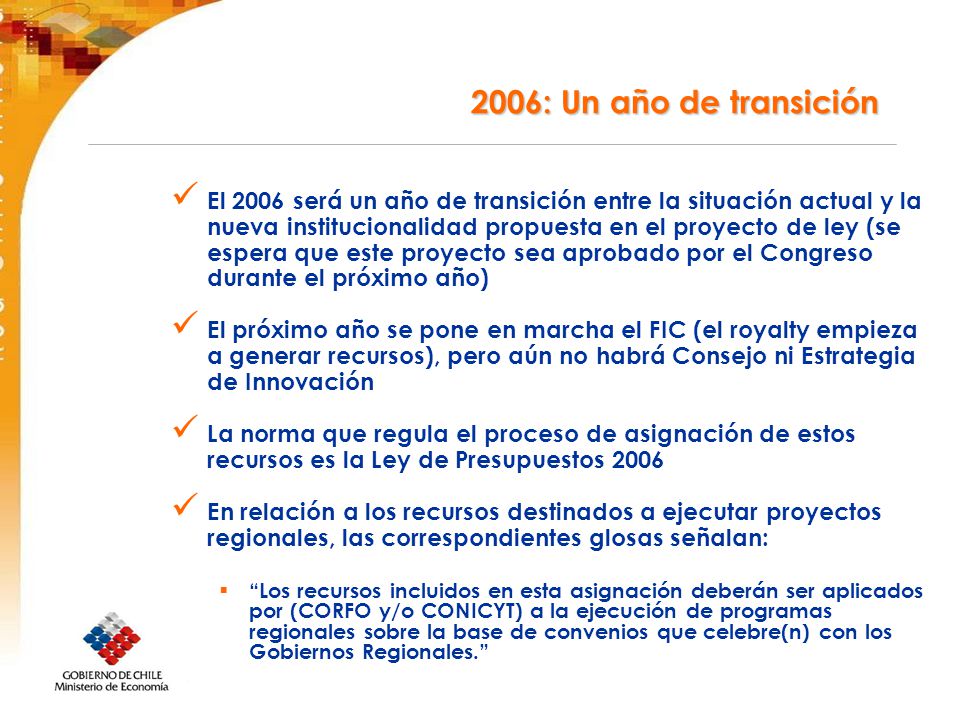 2006: Un año de transición

✓ El 2006 será un año de transición entre la situación actual y la nueva institucionalidad propuesta en el proyecto de ley (se espera que este proyecto sea aprobado por el Congreso durante el próximo año)

✓ El próximo año se pone en marcha el FIC (el royalty empieza a generar recursos), pero aún no habrá Consejo ni Estrategia de Innovación

✓ La norma que regula el proceso de asignación de estos recursos es la Ley de Presupuestos 2006

✓ En relación a los recursos destinados a ejecutar proyectos regionales, las correspondientes glosas señalan:

▪ "Los recursos incluidos en esta asignación deberán ser aplicados por (CORFO y/o CONICYT) a la ejecución de programas regionales sobre la base de convenios que celebre(n) con los Gobiernos Regionales."

GOBIERNO DE CHILE
Ministerio de Economía